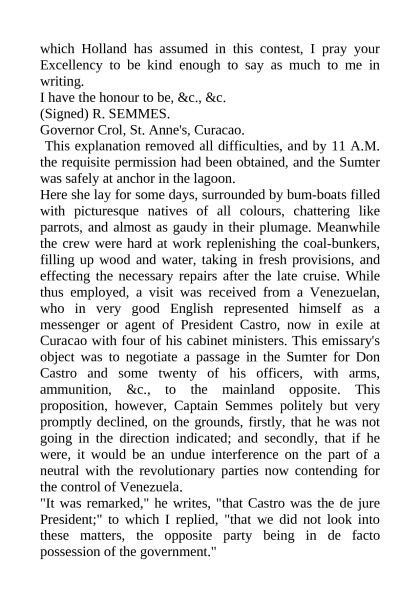 which Holland has assumed in this contest, I pray your Excellency to be kind enough to say as much to me in writing.
I have the honour to be, &c., &c.
(Signed) R. SEMMES.
Governor Crol, St. Anne's, Curacao.
This explanation removed all difficulties, and by 11 A.M. the requisite permission had been obtained, and the Sumter was safely at anchor in the lagoon.
Here she lay for some days, surrounded by bum-boats filled with picturesque natives of all colours, chattering like parrots, and almost as gaudy in their plumage. Meanwhile the crew were hard at work replenishing the coal-bunkers, filling up wood and water, taking in fresh provisions, and effecting the necessary repairs after the late cruise. While thus employed, a visit was received from a Venezuelan, who in very good English represented himself as a messenger or agent of President Castro, now in exile at Curacao with four of his cabinet ministers. This emissary's object was to negotiate a passage in the Sumter for Don Castro and some twenty of his officers, with arms, ammunition, &c., to the mainland opposite. This proposition, however, Captain Semmes politely but very promptly declined, on the grounds, firstly, that he was not going in the direction indicated; and secondly, that if he were, it would be an undue interference on the part of a neutral with the revolutionary parties now contending for the control of Venezuela.
"It was remarked," he writes, "that Castro was the de jure President;" to which I replied, "that we did not look into these matters, the opposite party being in de facto possession of the government."